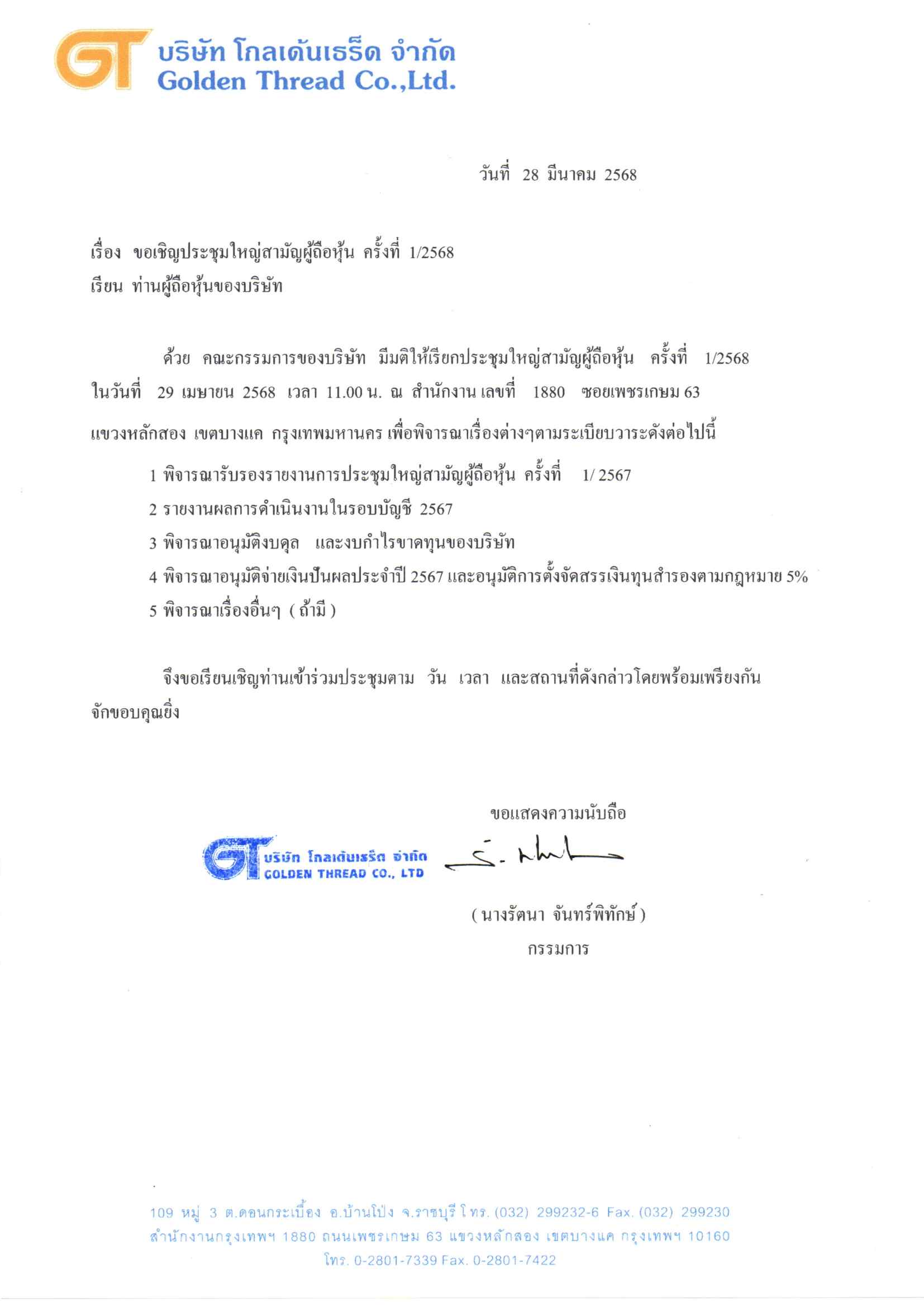 GT บริษัท โกลเด้นเธร็ด จำกัด
Golden Thread Co.,Ltd.

วันที่ 28 มีนาคม 2568

เรื่อง ขอเชิญประชุมใหญ่สามัญผู้ถือหุ้น ครั้งที่ 1/2568
เรียน ท่านผู้ถือหุ้นของบริษัท

ด้วย คณะกรรมการของบริษัท มีมติให้เรียกประชุมใหญ่สามัญผู้ถือหุ้น ครั้งที่ 1/2568 ในวันที่ 29 เมษายน 2568 เวลา 11.00 น. ณ สำนักงาน เลขที่ 1880 ซอยเพชรเกษม 63 แขวงหลักสอง เขตบางแค กรุงเทพมหานคร เพื่อพิจารณาเรื่องต่างๆตามระเบียบวาระดังต่อไปนี้

1 พิจารณารับรองรายงานการประชุมใหญ่สามัญผู้ถือหุ้น ครั้งที่ 1/ 2567
2 รายงานผลการดำเนินงานในรอบบัญชี 2567
3 พิจารณาอนุมัติงบดุล และงบกำไรขาดทุนของบริษัท
4 พิจารณาอนุมัติจ่ายเงินปันผลประจำปี 2567 และอนุมัติการตั้งจัดสรรเงินทุนสำรองตามกฎหมาย 5%
5 พิจารณาเรื่องอื่นๆ ( ถ้ามี )

จึงขอเรียนเชิญท่านเข้าร่วมประชุมตาม วัน เวลา และสถานที่ดังกล่าวโดยพร้อมเพรียงกัน จักขอบคุณยิ่ง

ขอแสดงความนับถือ

GT บริษัท โกลเด้นเธร็ด จำกัด
GOLDEN THREAD CO., LTD

( นางรัตนา จันทร์พิทักษ์ )
กรรมการ

109 หมู่ 3 ต.ดอนกระเบื้อง อ.บ้านโป่ง จ.ราชบุรี โทร. (032) 299232-6 Fax. (032) 299230
สำนักงานกรุงเทพฯ 1880 ถนนเพชรเกษม 63 แขวงหลักสอง เขตบางแค กรุงเทพฯ 10160
โทร. 0-2801-7339 Fax. 0-2801-7422